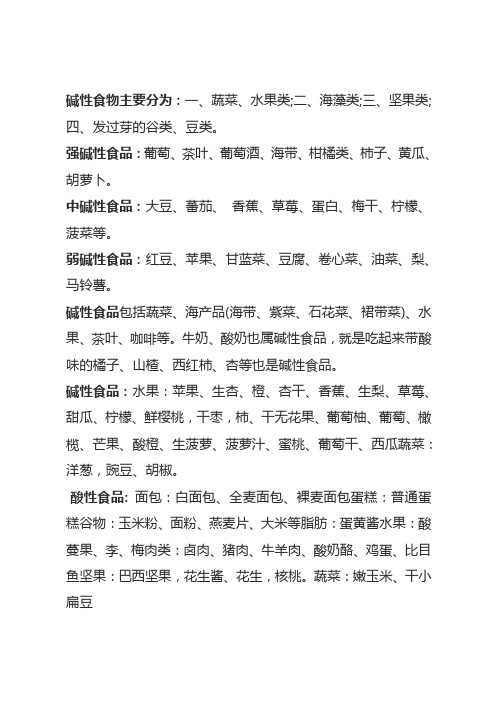 碱性食物主要分为：一、蔬菜、水果类;二、海藻类;三、坚果类;四、发过芽的谷类、豆类。

强碱性食品：葡萄、茶叶、葡萄酒、海带、柑橘类、柿子、黄瓜、胡萝卜。

中碱性食品：大豆、蕃茄、 香蕉、草莓、蛋白、梅干、柠檬、菠菜等。

弱碱性食品：红豆、苹果、甘蓝菜、豆腐、卷心菜、油菜、梨、马铃薯。

碱性食品包括蔬菜、海产品(海带、紫菜、石花菜、裙带菜)、水果、茶叶、咖啡等。牛奶、酸奶也属碱性食品，就是吃起来带酸味的橘子、山楂、西红柿、杏等也是碱性食品。

碱性食品：水果：苹果、生杏、橙、杏干、香蕉、生梨、草莓、甜瓜、柠檬、鲜樱桃，干枣，柿、干无花果、葡萄柚、葡萄、橄榄、芒果、酸橙、生菠萝、菠萝汁、蜜桃、葡萄干、西瓜蔬菜：洋葱，豌豆、胡椒。

酸性食品: 面包：白面包、全麦面包、裸麦面包蛋糕：普通蛋糕谷物：玉米粉、面粉、燕麦片、大米等脂肪：蛋黄酱水果：酸蔓果、李、梅肉类：卤肉、猪肉、牛羊肉、酸奶酪、鸡蛋、比目鱼坚果：巴西坚果，花生酱、花生，核桃。蔬菜：嫩玉米、干小扁豆